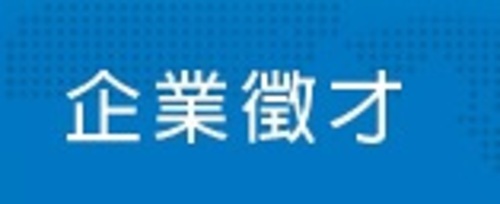 企業徵才